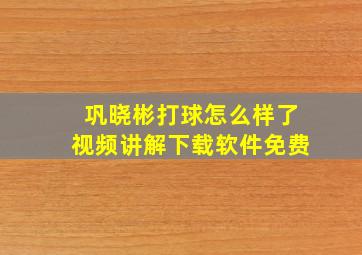 巩晓彬打球怎么样了
视频讲解下载软件免费